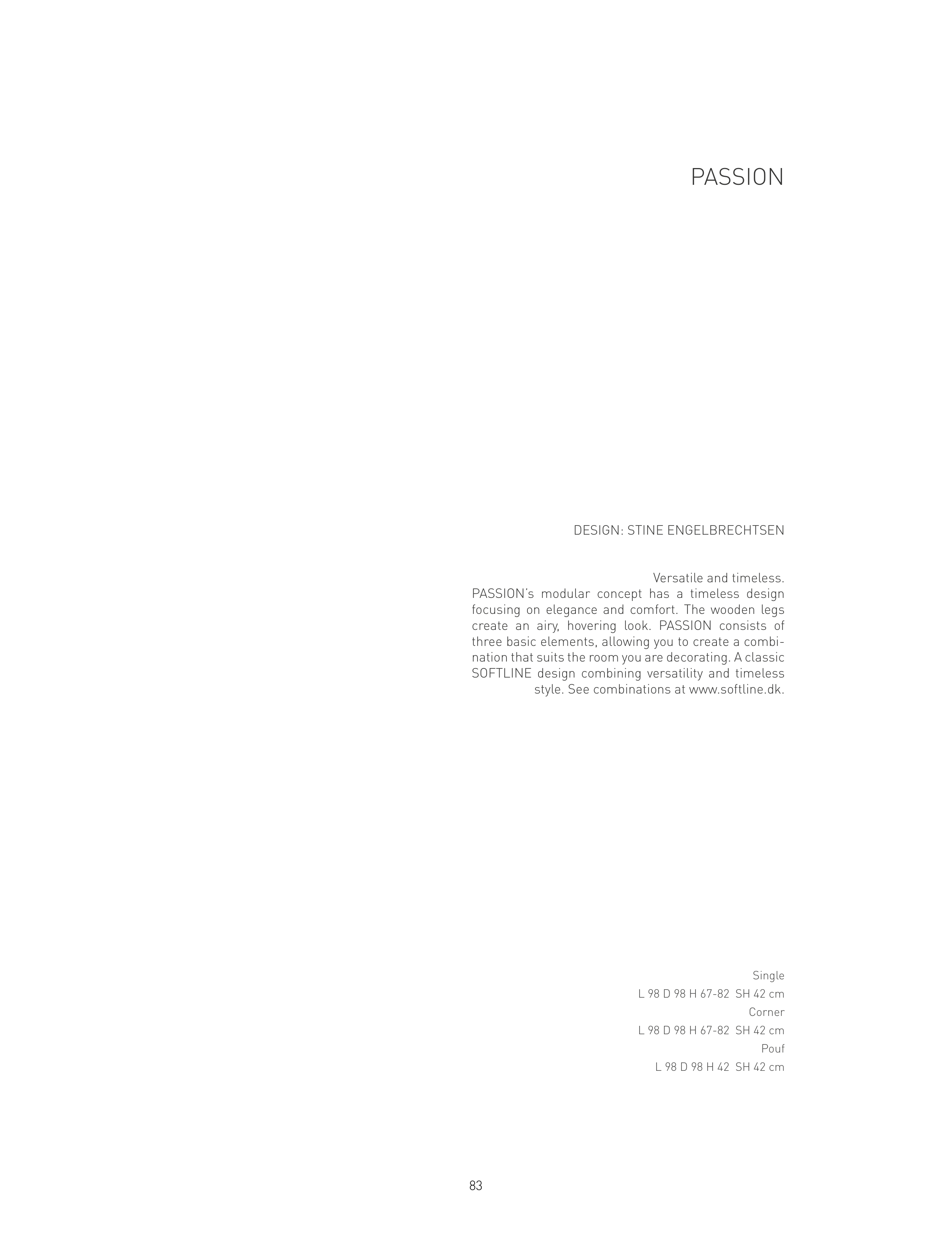 PASSION

DESIGN: STINE ENGELBRECHTSEN

Versatile and timeless.
PASSION's modular concept has a timeless design focusing on elegance and comfort. The wooden legs create an airy, hovering look. PASSION consists of three basic elements, allowing you to create a combination that suits the room you are decorating. A classic SOFTLINE design combining versatility and timeless style. See combinations at www.softline.dk.

Single
L 98 D 98 H 67-82 SH 42 cm
Corner
L 98 D 98 H 67-82 SH 42 cm
Pouf
L 98 D 98 H 42 SH 42 cm

83